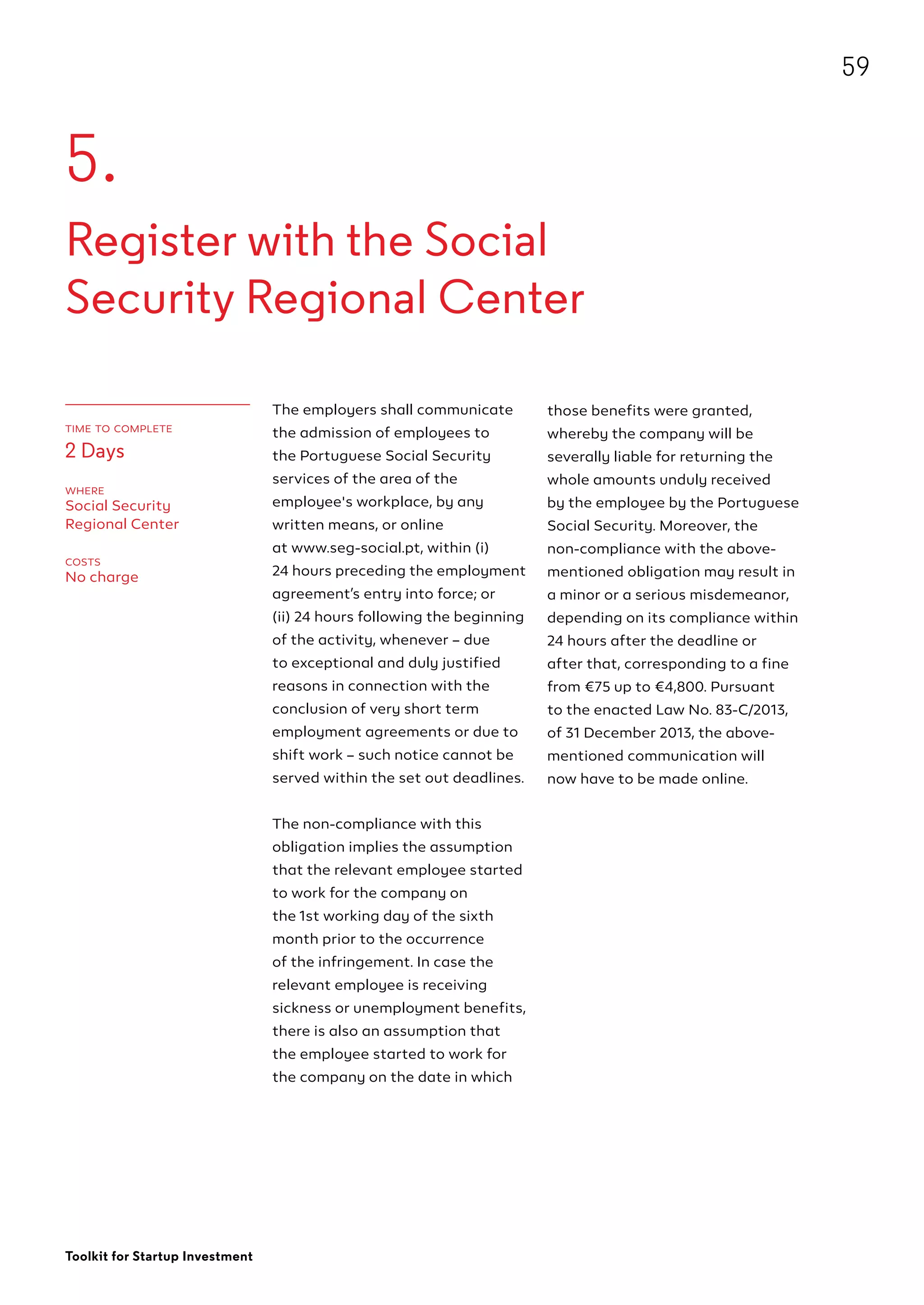 59

5.

Register with the Social Security Regional Center

TIME TO COMPLETE
2 Days

WHERE
Social Security Regional Center

COSTS
No charge

The employers shall communicate the admission of employees to the Portuguese Social Security services of the area of the employee's workplace, by any written means, or online at www.seg-social.pt, within (i) 24 hours preceding the employment agreement's entry into force; or (ii) 24 hours following the beginning of the activity, whenever – due to exceptional and duly justified reasons in connection with the conclusion of very short term employment agreements or due to shift work – such notice cannot be served within the set out deadlines.

The non-compliance with this obligation implies the assumption that the relevant employee started to work for the company on the 1st working day of the sixth month prior to the occurrence of the infringement. In case the relevant employee is receiving sickness or unemployment benefits, there is also an assumption that the employee started to work for the company on the date in which those benefits were granted, whereby the company will be severally liable for returning the whole amounts unduly received by the employee by the Portuguese Social Security. Moreover, the non-compliance with the above-mentioned obligation may result in a minor or a serious misdemeanor, depending on its compliance within 24 hours after the deadline or after that, corresponding to a fine from €75 up to €4,800. Pursuant to the enacted Law No. 83-C/2013, of 31 December 2013, the above-mentioned communication will now have to be made online.

Toolkit for Startup Investment